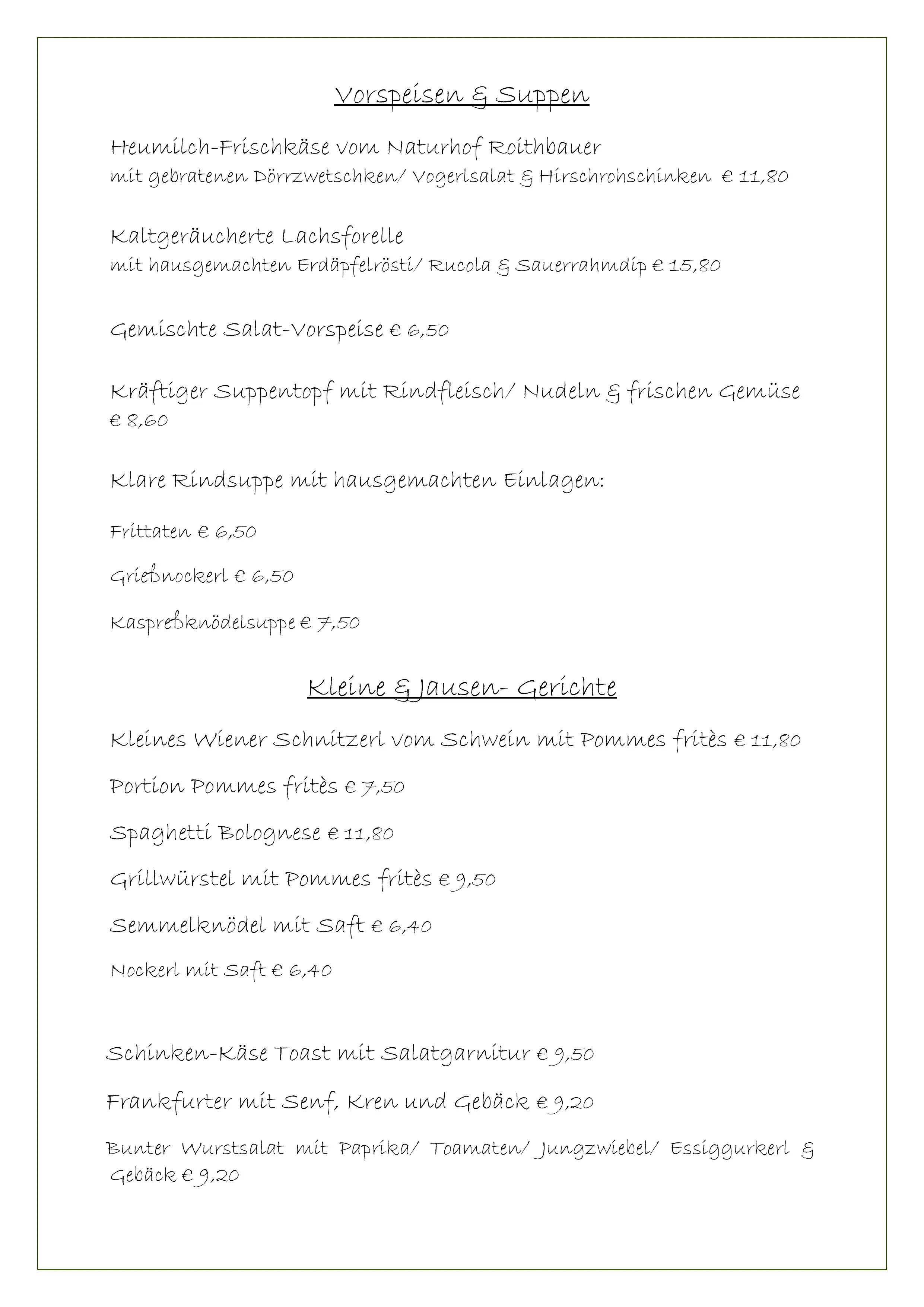 Vorspeisen & Suppen

Heumilch-Frischkäse vom Naturhof Roithbauer
mit gebratenen Dörrzwetschken/ Vogerlsalat & Hirschrohschinken € 11,80

Kaltgeräucherte Lachsforelle
mit hausgemachten Erdäpfelrösti/ Rucola & Sauerrahmdip € 15,80

Gemischte Salat-Vorspeise € 6,50

Kräftiger Suppentopf mit Rindfleisch/ Nudeln & frischen Gemüse € 8,60

Klare Rindsuppe mit hausgemachten Einlagen:

Frittaten € 6,50

Grießnockerl € 6,50

Kaspreßknödelsuppe € 7,50

Kleine & Jausen- Gerichte

Kleines Wiener Schnitzerl vom Schwein mit Pommes fritès € 11,80

Portion Pommes fritès € 7,50

Spaghetti Bolognese € 11,80

Grillwürstel mit Pommes fritès € 9,50

Semmelknödel mit Saft € 6,40

Nockerl mit Saft € 6,40

Schinken-Käse Toast mit Salatgarnitur € 9,50

Frankfurter mit Senf, Kren und Gebäck € 9,20

Bunter Wurstsalat mit Paprika/ Toamaten/ Jungzwiebel/ Essiggurkerl & Gebäck € 9,20